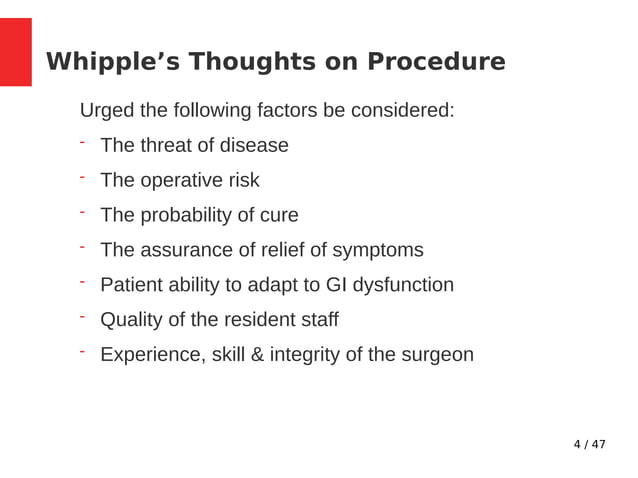 Whipple’s Thoughts on Procedure

Urged the following factors be considered:

- The threat of disease
- The operative risk
- The probability of cure
- The assurance of relief of symptoms
- Patient ability to adapt to GI dysfunction
- Quality of the resident staff
- Experience, skill & integrity of the surgeon

4 / 47